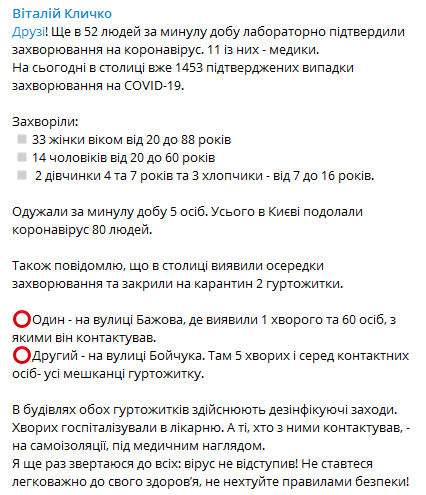 Віталій Кличко
Друзі! Ще в 52 людей за минулу добу лабораторно підтвердили захворювання на коронавірус. 11 із них - медики.
На сьогодні в столиці вже 1453 підтверджених випадки захворювання на COVID-19.

Захворіли:
33 жінки віком від 20 до 88 років
14 чоловіків від 20 до 60 років
2 дівчинки 4 та 7 років та 3 хлопчики - від 7 до 16 років.

Одужали за минулу добу 5 осіб. Усього в Києві подолали коронавірус 80 людей.

Також повідомлю, що в столиці виявили осередки захворювання та закрили на карантин 2 гуртожитки.

Один - на вулиці Бажова, де виявили 1 хворого та 60 осіб, з якими він контактував.
Другий - на вулиці Бойчука. Там 5 хворих і серед контактних осіб- усі мешканці гуртожитку.

В будівлях обох гуртожитків здійснюють дезінфікуючі заходи. Хворих госпіталізували в лікарню. А ті, хто з ними контактував, - на самоізоляції, під медичним наглядом.
Я ще раз звертаюся до всіх: вірус не відступив! Не ставтеся легковажно до свого здоров'я, не нехтуйте правилами безпеки!